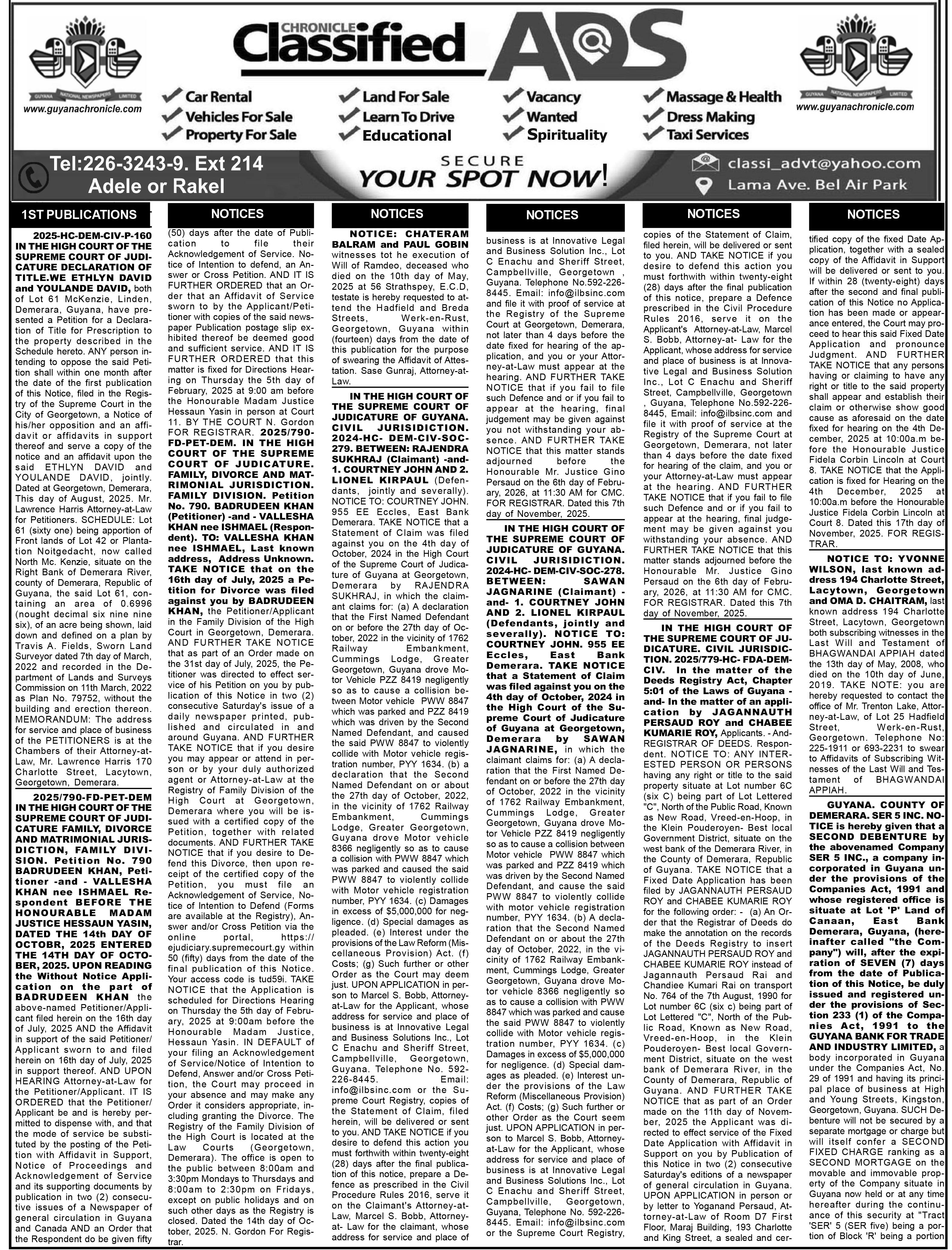 GUYANA NATIONAL NEWSPAPERS LIMITED
www.guyanachronicle.com

CHRONICLE Classified ADS

Car Rental
Vehicles For Sale
Property For Sale
Land For Sale
Learn To Drive
Educational
Vacancy
Wanted
Spirituality
Massage & Health
Dress Making
Taxi Services

GUYANA NATIONAL NEWSPAPERS LIMITED
www.guyanachronicle.com

Tel:226-3243-9. Ext 214
Adele or Rakel

SECURE
YOUR SPOT NOW!

classi_advt@yahoo.com
Lama Ave. Bel Air Park

1ST PUBLICATIONS

2025-HC-DEM-CIV-P-160 IN THE HIGH COURT OF THE SUPREME COURT OF JUDICATURE DECLARATION OF TITLE.WE ETHLYN DAVID and YOULANDE DAVID, both of Lot 61 McKenzie, Linden, Demerara, Guyana, have presented a Petition for a Declaration of Title for Prescription to the property described in the Schedule hereto. ANY person intending to oppose the said Petition shall within one month after the date of the first publication of this Notice, filed in the Registry of the Supreme Court in the City of Georgetown, a Notice of his/her opposition and an affidavit or affidavits in support thereof and serve a copy of the notice and an affidavit upon the said ETHLYN DAVID and YOULANDE DAVID, jointly. Dated at Georgetown, Demerara, This day of August, 2025. Mr. Lawrence Harris Attorney-at-Law for Petitioners. SCHEDULE: Lot 61 (sixty one) being apportion of Front lands of Lot 42 or Plantation Noitgedacht, now called North Mc. Kenzie, situate on the Right Bank of Demerara River, county of Demerara, Republic of Guyana, the said Lot 61, containing an area of 0.6996 (nought decimal six nine nine six), of an acre being shown, laid down and defined on a plan by Travis A. Fields, Sworn Land Surveyor dated 7th day of March, 2022 and recorded in the Department of Lands and Surveys Commission on 11th March, 2022 as Plan No. 79752, without the building and erection thereon. MEMORANDUM: The address for service and place of business of the PETITIONERS is at the Chambers of their Attorney-at-Law, Mr. Lawrence Harris 170 Charlotte Street, Lacytown, Georgetown, Demerara.

2025/790-FD-PET-DEM IN THE HIGH COURT OF THE SUPREME COURT OF JUDICATURE FAMILY, DIVORCE AND MATRIMONIAL JURISDICTION, FAMILY DIVISION. Petition No. 790 BADRUDEEN KHAN, Petitioner -and - VALLESHA KHAN nee ISHMAEL Respondent BEFORE THE HONOURABLE MADAM JUSTICE HESSAUN YASIN, DATED THE 14th DAY OF OCTOBR, 2025 ENTERED THE 14TH DAY OF OCTOBER, 2025. UPON READING the Without Notice Application on the part of BADRUDEEN KHAN the above-named Petitioner/Applicant filed herein on the 16th day of July, 2025 AND the Affidavit in support of the said Petitioner/Applicant sworn to and filed herein on 16th day of July, 2025 in support thereof. AND UPON HEARING Attorney-at-Law for the Petitioner/Applicant. IT IS ORDERED that the Petitioner/Applicant be and is hereby permitted to dispense with, and that the mode of service be substituted by the posting of the Petition with Affidavit in Support, Notice of Proceedings and Acknowledgement of Service and its supporting documents by publication in two (2) consecutive issues of a Newspaper of general circulation in Guyana and Canada AND an Order that the Respondent do be given fifty

NOTICES

(50) days after the date of Publication to file their Acknowledgement of Service. Notice of Intention to defend, an Answer or Cross Petition. AND IT IS FURTHER ORDERED that an Order that an Affidavit of Service sworn to by the Applicant/Petitioner with copies of the said newspaper Publication postage slip exhibited thereof be deemed good and sufficient service. AND IT IS FURTHER ORDERED that this matter is fixed for Directions Hearing on Thursday the 5th day of February, 2025 at 9:00 am before the Honourable Madam Justice Hessaun Yasin in person at Court 11. BY THE COURT N. Gordon FOR REGISTRAR. 2025/790-FD-PET-DEM. IN THE HIGH COURT OF THE SUPREME COURT OF JUDICATURE. FAMILY, DIVORCE AND MATRIMONIAL JURISDICTION. FAMILY DIVISION. Petition No. 790. BADRUDEEN KHAN (Petitioner) -and - VALLESHA KHAN nee ISHMAEL (Respondent). TO: VALLESHA KHAN nee ISHMAEL, Last known address, Address Unknown. TAKE NOTICE that on the 16th day of July, 2025 a Petition for Divorce was filed against you by BADRUDEEN KHAN, the Petitioner/Applicant in the Family Division of the High Court in Georgetown, Demerara. AND FURTHER TAKE NOTICE that as part of an Order made on the 31st day of July, 2025, the Petitioner was directed to effect service of his Petition on you by publication of this Notice in two (2) consecutive Saturday's issue of a daily newspaper printed, published and circulated in and around Guyana. AND FURTHER TAKE NOTICE that if you desire you may appear or attend in person or by your duly authorized agent or Attorney-at-Law at the Registry of Family Division of the High Court at Georgetown, Demerara where you will be issued with a certified copy of the Petition, together with related documents. AND FURTHER TAKE NOTICE that if you desire to Defend this Divorce, then upon receipt of the certified copy of the Petition, you must file an Acknowledgement of Service, Notice of Intention to Defend (Forms are available at the Registry), Answer and/or Cross Petition via the online portal, https://ejudiciary.supremecourt.gy within 50 (fifty) days from the date of the final publication of this Notice. Your access code is tud59i. TAKE NOTICE that the Application is scheduled for Directions Hearing on Thursday the 5th day of February, 2025 at 9:00am before the Honourable Madam Justice, Hessaun Yasin. IN DEFAULT of your filing an Acknowledgement of Service/Notice of Intention to Defend, Answer and/or Cross Petition, the Court may proceed in your absence and may make any Order it considers appropriate, including granting the Divorce. The Registry of the Family Division of the High Court is located at the Law Courts (Georgetown, Demerara). The office is open to the public between 8:00am and 3:30pm Mondays to Thursdays and 8:00am to 2:30pm on Fridays, except on public holidays and on such other days as the Registry is closed. Dated the 14th day of October, 2025. N. Gordon For Registrar.

NOTICES

NOTICE: CHATERAM BALRAM and PAUL GOBIN witnesses tot he execution of Will of Ramdeo, deceased who died on the 10th day of May, 2025 at 56 Strathspey, E.C.D, testate is hereby requested to attend the Hadfield and Breda Streets, Werk-en-Rust, Georgetown, Guyana within (fourteen) days from the date of this publication for the purpose of swearing the Affidavit of Attestation. Sase Gunraj, Attorney-at-Law.

IN THE HIGH COURT OF THE SUPREME COURT OF JUDICATURE OF GUYANA. CIVIL JURISIDICTION. 2024-HC- DEM-CIV-SOC-279. BETWEEN: RAJENDRA SUKHRAJ (Claimant) -and- 1. COURTNEY JOHN AND 2. LIONEL KIRPAUL (Defendants, jointly and severally). NOTICE TO: COURTNEY JOHN. 955 EE Eccles, East Bank Demerara. TAKE NOTICE that a Statement of Claim was filed against you on the 4th day of October, 2024 in the High Court of the Supreme Court of Judicature of Guyana at Georgetown, Demerara by RAJENDRA SUKHRAJ, in which the claimant claims for: (a) A declaration that the First Named Defendant on or before the 27th day of October, 2022 in the vicinity of 1762 Railway Embankment, Cummings Lodge, Greater Georgetown, Guyana drove Motor Vehicle PZZ 8419 negligently so as to cause a collision between Motor vehicle PWW 8847 which was parked and PZZ 8419 which was driven by the Second Named Defendant, and caused the said PWW 8847 to violently collide with Motor vehicle registration number, PYY 1634. (b) a declaration that the Second Named Defendant on or about the 27th day of October, 2022, in the vicinity of 1762 Railway Embankment, Cummings Lodge, Greater Georgetown, Guyana drove Motor vehicle 8366 negligently so as to cause a collision with PWW 8847 which was parked and caused the said PWW 8847 to violently collide with Motor vehicle registration number, PYY 1634. (c) Damages in excess of $5,000,000 for negligence. (d) Special damages as pleaded. (e) Interest under the provisions of the Law Reform (Miscellaneous Provision) Act. (f) Costs; (g) Such further or other Order as the Court may deem just. UPON APPLICATION in person to Marcel S. Bobb, Attorney-at-Law for the Applicant, whose address for service and place of business is at Innovative Legal and Business Solutions Inc., Lot C Enachu and Sheriff Street, Campbellville, Georgetown, Guyana. Telephone No. 592-226-8445. Email: info@ilbsinc.com or the Supreme Court Registry, copies of the Statement of Claim, filed herein, will be delivered or sent to you. AND TAKE NOTICE if you desire to defend this action you must forthwith within twenty-eight (28) days after the final publication of this notice, prepare a Defence as prescribed in the Civil Procedure Rules 2016, serve it on the Claimant's Attorney-at-Law, Marcel S. Bobb, Attorney-at- Law for the claimant, whose address for service and place of

NOTICES

business is at Innovative Legal and Business Solution Inc., Lot C Enachu and Sheriff Street, Campbellville, Georgetown , Guyana. Telephone No.592-226-8445. Email: info@ilbsinc.com and file it with proof of service at the Registry of the Supreme Court at Georgetown, Demerara, not later than 4 days before the date fixed for hearing of the application, and you or your Attorney-at-Law must appear at the hearing. AND FURTHER TAKE NOTICE that if you fail to file such Defence and or if you fail to appear at the hearing, final judgement may be given against you not withstanding your absence. AND FURTHER TAKE NOTICE that this matter stands adjourned before the Honourable Mr. Justice Gino Persaud on the 6th day of February, 2026, at 11:30 AM for CMC. FOR REGISTRAR. Dated this 7th day of November, 2025.

IN THE HIGH COURT OF THE SUPREME COURT OF JUDICATURE OF GUYANA. CIVIL JURISIDICTION. 2024-HC- DEM-CIV-SOC-278. BETWEEN: SAWAN JAGNARINE (Claimant) -and- 1. COURTNEY JOHN AND 2. LIONEL KIRPAUL (Defendants, jointly and severally). NOTICE TO: COURTNEY JOHN. 955 EE Eccles, East Bank Demerara. TAKE NOTICE that a Statement of Claim was filed against you on the 4th day of October, 2024 in the High Court of the Supreme Court of Judicature of Guyana at Georgetown, Demerara by SAWAN JAGNARINE, in which the claimant claims for: (a) A declaration that the First Named Defendant on or before the 27th day of October, 2022 in the vicinity of 1762 Railway Embankment, Cummings Lodge, Greater Georgetown, Guyana drove Motor Vehicle PZZ 8419 negligently so as to cause a collision between Motor vehicle PWW 8847 which was parked and PZZ 8419 which was driven by the Second Named Defendant, and cause the said PWW 8847 to violently collide with motor vehicle registration number, PYY 1634. (b) A declaration that the Second Named Defendant on or about the 27th day of October, 2022, in the vicinity of 1762 Railway Embankment, Cummings Lodge, Greater Georgetown, Guyana drove Motor vehicle 8366 negligently so as to cause a collision with PWW 8847 which was parked and cause the said PWW 8847 to violently collide with Motor vehicle registration number, PYY 1634. (c) Damages in excess of $5,000,000 for negligence. (d) Special damages as pleaded. (e) Interest under the provisions of the Law Reform (Miscellaneous Provision) Act. (f) Costs; (g) Such further or other Order as the Court seem just. UPON APPLICATION in person to Marcel S. Bobb, Attorney-at-Law for the Applicant, whose address for service and place of business is at Innovative Legal and Business Solutions Inc., Lot C Enachu and Sheriff Street, Campbellville, Georgetown, Guyana, Telephone No. 592-226-8445. Email: info@ilbsinc.com or the Supreme Court Registry,

NOTICES

copies of the Statement of Claim, filed herein, will be delivered or sent to you. AND TAKE NOTICE if you desire to defend this action you must forthwith within twenty-eight (28) days after the final publication of this notice, prepare a Defence prescribed in the Civil Procedure Rules 2016, serve it on the Applicant's Attorney-at-Law, Marcel S. Bobb, Attorney-at- Law for the Applicant, whose address for service and place of business is at Innovative Legal and Business Solution Inc., Lot C Enachu and Sheriff Street, Campbellville, Georgetown , Guyana, Telephone No.592-226-8445, Email: info@ilbsinc.com and file it with proof of service at the Registry of the Supreme Court at Georgetown, Demerara, not later than 4 days before the date fixed for hearing of the claim, and you or your Attorney-at-Law must appear at the hearing. AND FURTHER TAKE NOTICE that if you fail to file such Defence and or if you fail to appear at the hearing, final judgement may be given against you withstanding your absence. AND FURTHER TAKE NOTICE that this matter stands adjourned before the Honourable Mr. Justice Gino Persaud on the 6th day of February, 2026, at 11:30 AM for CMC. FOR REGISTRAR. Dated this 7th day of November, 2025.

IN THE HIGH COURT OF THE SUPREME COURT OF JUDICATURE. CIVIL JURISDICTION. 2025/779-HC- FDA-DEM-CIV. In the matter of the Deeds Registry Act, Chapter 5:01 of the Laws of Guyana -and- In the matter of an application by JAGANNAUTH PERSAUD ROY and CHABEE KUMARIE ROY, Applicants. - And- REGISTRAR OF DEEDS. Respondent. NOTICE TO: ANY INTERESTED PERSON OR PERSONS having any right or title to the said property situate at Lot number 6C (six C) being part of Lot Lettered "C", North of the Public Road, Known as New Road, Vreed-en-Hoop, in the Klein Pouderoyen- Best local Government District, situate on the west bank of the Demerara River, in the County of Demerara, Republic of Guyana. TAKE NOTICE that a Fixed Date Application has been filed by JAGANNAUTH PERSAUD ROY and CHABEE KUMARIE ROY for the following order: - (a) An Order that the Registrar of Deeds do make the annotation on the records of the Deeds Registry to insert JAGANNAUTH PERSAUD ROY and CHABEE KUMARIE ROY instead of Jagannauth Persaud Rai and Chandiee Kumari Rai on transport No. 764 of the 7th August, 1990 for Lot number 6C (six c) being part of Lot Lettered "C", North of the Public Road, Known as New Road, Vreed-en-Hoop, in the Klein Pouderoyen- Best local Government District, situate on the west bank of Demerara River, in the County of Demerara, Republic of Guyana. AND FURTHER TAKE NOTICE that as part of an Order made on the 11th day of November, 2025 the Applicant was directed to effect service of the Fixed Date Application with Affidavit in Support on you by Publication of this Notice in two (2) consecutive Saturday's editions of a newspaper of general circulation in Guyana. UPON APPLICATION in person or by letter to Yoganand Persaud, Attorney-at-Law of Room D7 First Floor, Maraj Building, 193 Charlotte and King Street, a sealed and cer-

NOTICES

tified copy of the fixed Date Application, together with a sealed copy of the Affidavit in Support will be delivered or sent to you. If within 28 (twenty-eight) days after the second and final publication of this Notice no Application has been made or appearance entered, the Court may proceed to hear this said Fixed Date Application and pronounce Judgment. AND FURTHER TAKE NOTICE that any persons having or claiming to have any right or title to the said property shall appear and establish their claim or otherwise show good cause as aforesaid on the date fixed for hearing on the 4th December, 2025 at 10:00a.m before the Honourable Justice Fidela Corbin Lincoln at Court 8. TAKE NOTICE that the Application is fixed for Hearing on the 4th December, 2025 at 10:00a.m before the Honourable Justice Fidela Corbin Lincoln at Court 8. Dated this 17th day of November, 2025. FOR REGISTRAR.

NOTICE TO: YVONNE WILSON, last known address 194 Charlotte Street, Lacytown, Georgetown and OMA D. CHAITRAM, last known address 194 Charlotte Street, Lacytown, Georgetown both subscribing witnesses in the Last Will and Testament of BHAGWANDAI APPIAH dated the 13th day of May, 2008, who died on the 10th day of June, 2019. TAKE NOTE: you are hereby requested to contact the office of Mr. Trenton Lake, Attorney-at-Law, of Lot 25 Hadfield Street, Werk-en-Rust, Georgetown. Telephone No: 225-1911 or 693-2231 to swear to Affidavits of Subscribing Witnesses of the Last Will and Testament of BHAGWANDAI APPIAH.

GUYANA. COUNTY OF DEMERARA. SER 5 INC. NOTICE is hereby given that a SECOND DEBENTURE by the abovenamed Company SER 5 INC., a company incorporated in Guyana under the provisions of the Companies Act, 1991 and whose registered office is situate at Lot 'P' Land of Canaan, East Bank Demerara, Guyana, (hereinafter called "the Company") will, after the expiration of SEVEN (7) days from the date of Publication of this Notice, be duly issued and registered under the provisions of Section 233 (1) of the Companies Act, 1991 to the GUYANA BANK FOR TRADE AND INDUSTRY LIMITED, a body incorporated in Guyana under the Companies Act, No. 29 of 1991 and having its principal place of business at High and Young Streets, Kingston, Georgetown, Guyana. SUCH Debenture will not be secured by a separate mortgage or charge but will itself confer a SECOND FIXED CHARGE ranking as a SECOND MORTGAGE on the movable and immovable property of the Company situate in Guyana now held or at any time hereafter during the continuance of this security at "Tract 'SER' 5 (SER five) being a portion of Block 'R' being a portion